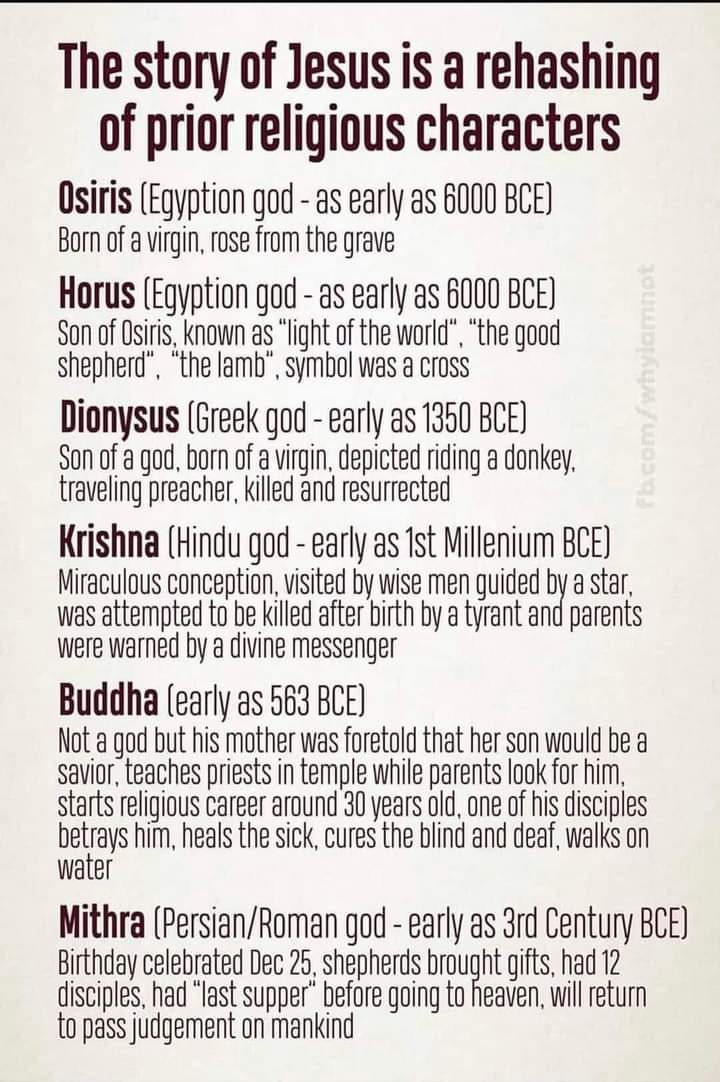 The story of Jesus is a rehashing of prior religious characters

Osiris (Egyption god - as early as 6000 BCE)
Born of a virgin, rose from the grave

Horus (Egyption god - as early as 6000 BCE)
Son of Osiris, known as "light of the world", "the good shepherd", "the lamb", symbol was a cross

Dionysus (Greek god - early as 1350 BCE)
Son of a god, born of a virgin, depicted riding a donkey, traveling preacher, killed and resurrected

Krishna (Hindu god - early as 1st Millenium BCE)
Miraculous conception, visited by wise men guided by a star, was attempted to be killed after birth by a tyrant and parents were warned by a divine messenger

Buddha (early as 563 BCE)
Not a god but his mother was foretold that her son would be a savior, teaches priests in temple while parents look for him, starts religious career around 30 years old, one of his disciples betrays him, heals the sick, cures the blind and deaf, walks on water

Mithra (Persian/Roman god - early as 3rd Century BCE)
Birthday celebrated Dec 25, shepherds brought gifts, had 12 disciples, had "last supper" before going to heaven, will return to pass judgement on mankind

fb.com/whyiamnot